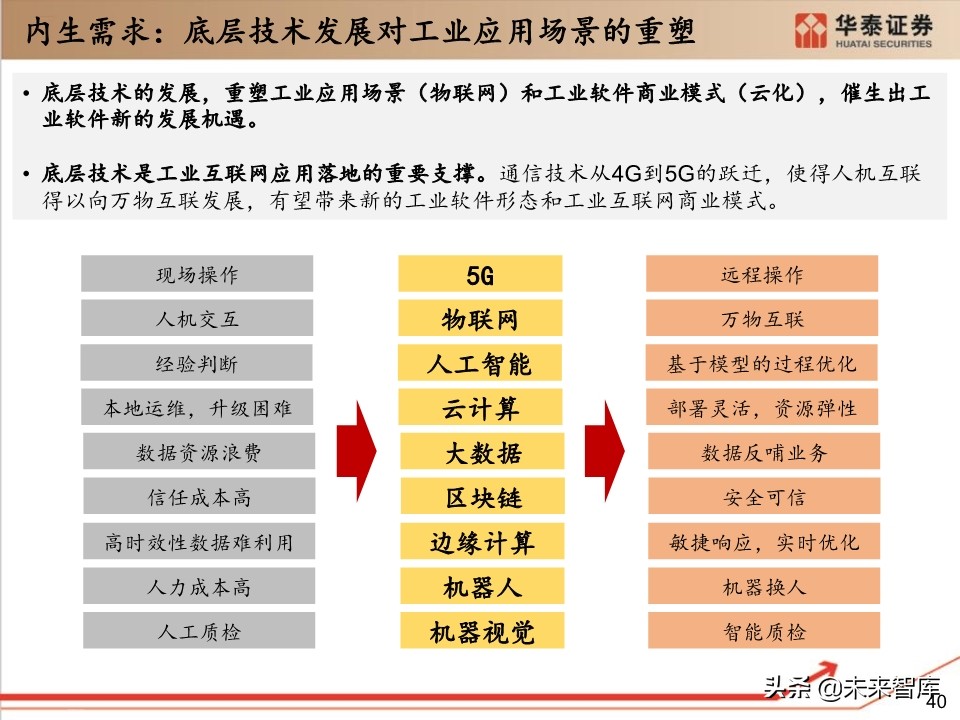 内生需求：底层技术发展对工业应用场景的重塑

华泰证券
HUATAI SECURITIES

• 底层技术的发展，重塑工业应用场景（物联网）和工业软件商业模式（云化），催生出工业软件新的发展机遇。

• 底层技术是工业互联网应用落地的重要支撑。通信技术从4G到5G的跃迁，使得人机互联得以向万物互联发展，有望带来新的工业软件形态和工业互联网商业模式。

现场操作
人机交互
经验判断
本地运维，升级困难
数据资源浪费
信任成本高
高时效性数据难利用
人力成本高
人工质检

5G
物联网
人工智能
云计算
大数据
区块链
边缘计算
机器人
机器视觉

远程操作
万物互联
基于模型的过程优化
部署灵活，资源弹性
数据反哺业务
安全可信
敏捷响应，实时优化
机器换人
智能质检

头条 @未来智库
40